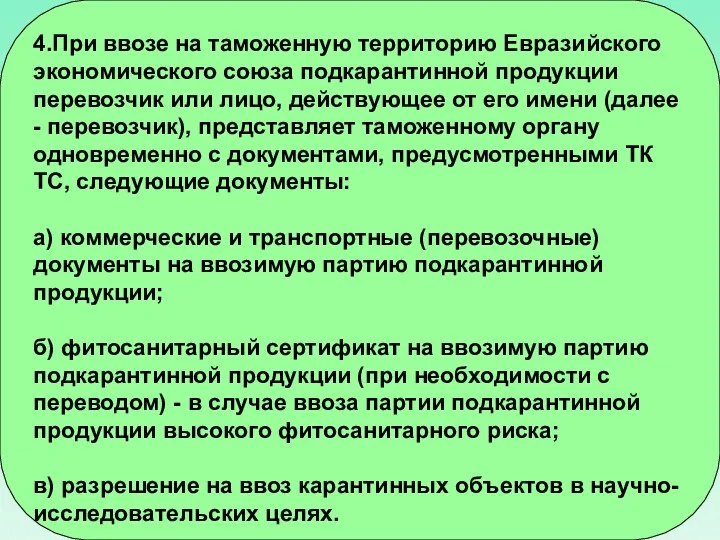 4.При ввозе на таможенную территорию Евразийского экономического союза подкарантинной продукции перевозчик или лицо, действующее от его имени (далее - перевозчик), представляет таможенному органу одновременно с документами, предусмотренными ТК ТС, следующие документы:

а) коммерческие и транспортные (перевозочные) документы на ввозимую партию подкарантинной продукции;

б) фитосанитарный сертификат на ввозимую партию подкарантинной продукции (при необходимости с переводом) - в случае ввоза партии подкарантинной продукции высокого фитосанитарного риска;

в) разрешение на ввоз карантинных объектов в научно-исследовательских целях.